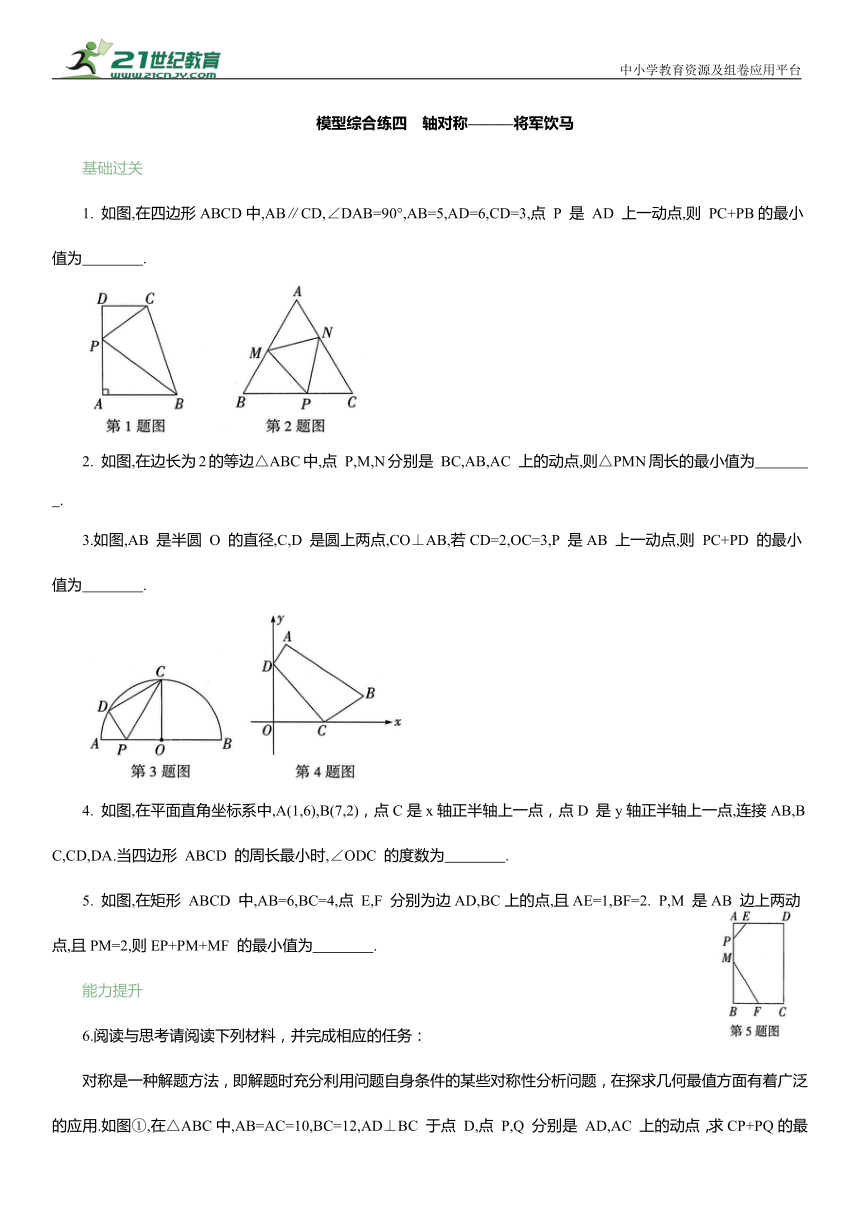 21世纪教育 www.21cnjy.com

中小学教育资源及组卷应用平台

模型综合练四　轴对称——将军饮马

基础过关

1. 如图,在四边形 ABCD 中,AB∥CD,∠DAB=90°,AB=5,AD=6,CD=3,点 P 是 AD 上一动点,则 PC+PB 的最小值为________.

D C P A B
第 1 题图

A M N B P C
第 2 题图

2. 如图,在边长为 2 的等边△ABC 中,点 P,M,N 分别是 BC,AB,AC 上的动点,则△PMN 周长的最小值为________.

3.如图,AB 是半圆 O 的直径,C,D 是圆上两点,CO⊥AB,若 CD=2,OC=3,P 是 AB 上一动点,则 PC+PD 的最小值为________.

C D A P O B
第 3 题图

y A D B O C x
第 4 题图

4. 如图,在平面直角坐标系中,A(1,6),B(7,2)，点 C 是 x 轴正半轴上一点，点 D 是 y 轴正半轴上一点,连接 AB,BC,CD,DA.当四边形 ABCD 的周长最小时,∠ODC 的度数为________.

5. 如图,在矩形 ABCD 中,AB=6,BC=4,点 E,F 分别为边 AD,BC 上的点,且 AE=1,BF=2. P,M 是 AB 边上两动点,且 PM=2,则 EP+PM+MF 的最小值为________.

A E D P M B F C
第 5 题图

能力提升

6.阅读与思考请阅读下列材料，并完成相应的任务：

对称是一种解题方法，即解题时充分利用问题自身条件的某些对称性分析问题，在探求几何最值方面有着广泛的应用.如图①,在△ABC 中,AB=AC=10,BC=12,AD⊥BC 于点 D,点 P,Q 分别是 AD,AC 上的动点 ,求 CP+PQ 的最